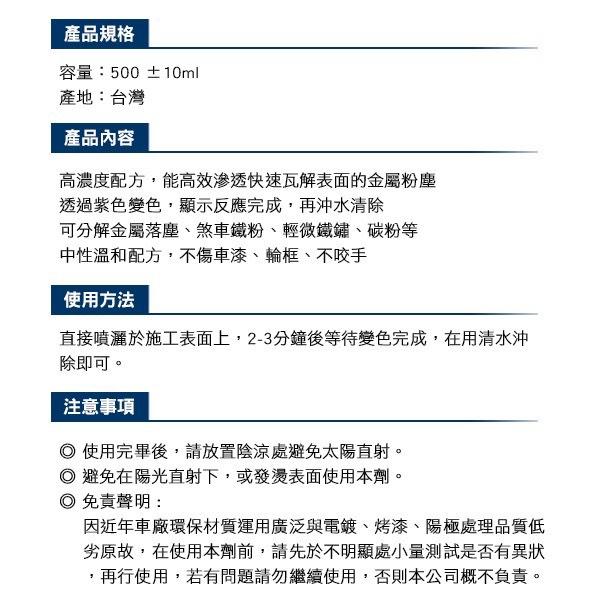 產品規格

容量：500 ±10ml
產地：台灣

產品內容

高濃度配方，能高效滲透快速瓦解表面的金屬粉塵
透過紫色變色，顯示反應完成，再沖水清除
可分解金屬落塵、煞車鐵粉、輕微鐵鏽、碳粉等
中性溫和配方，不傷車漆、輪框、不咬手

使用方法

直接噴灑於施工表面上，2-3分鐘後等待變色完成，在用清水沖除即可。

注意事項

◎ 使用完畢後，請放置陰涼處避免太陽直射。
◎ 避免在陽光直射下，或發燙表面使用本劑。
◎ 免責聲明：
因近年車廠環保材質運用廣泛與電鍍、烤漆、陽極處理品質低劣原故，在使用本劑前，請先於不明顯處小量測試是否有異狀，再行使用，若有問題請勿繼續使用，否則本公司概不負責。